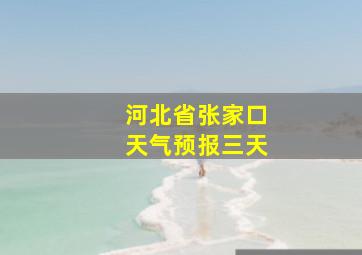 河北省张家口
天气预报三天